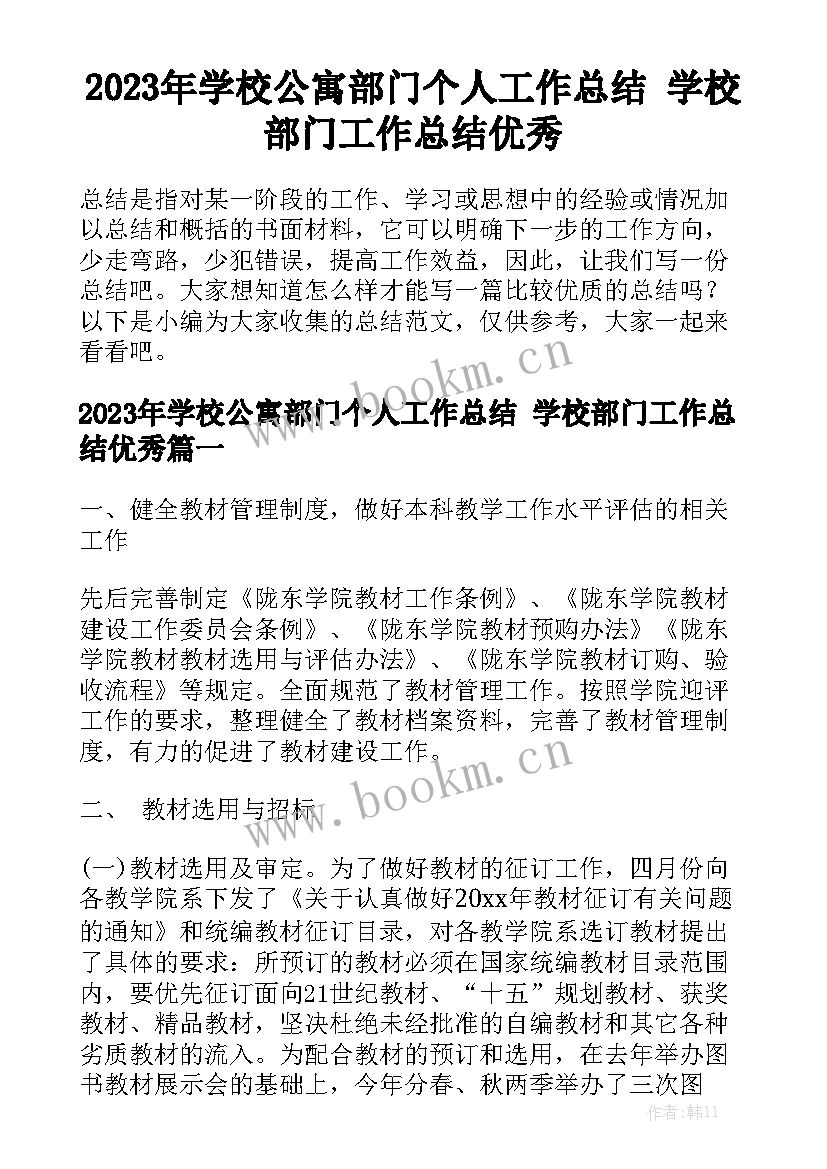 2023年学校公寓部门个人工作总结 学校部门工作总结优秀

总结是指对某一阶段的工作、学习或思想中的经验或情况加以总结和概括的书面材料，它可以明确下一步的工作方向，少走弯路，少犯错误，提高工作效益，因此，让我们写一份总结吧。大家想知道怎么样才能写一篇比较优质的总结吗？以下是小编为大家收集的总结范文，仅供参考，大家一起来看看吧。

www.bookm.cn

2023年学校公寓部门个人工作总结 学校部门工作总结优秀篇一

一、健全教材管理制度，做好本科教学工作水平评估的相关工作

先后完善制定《陇东学院教材工作条例》、《陇东学院教材建设工作委员会条例》、《陇东学院教材预购办法》《陇东学院教材教材选用与评估办法》、《陇东学院教材订购、验收流程》等规定。全面规范了教材管理工作。按照学院迎评工作的要求，整理健全了教材档案资料，完善了教材管理制度，有力的促进了教材建设工作。

www.bookm.cn

二、 教材选用与招标

(一)教材选用及审定。为了做好教材的征订工作，四月份向各教学院系下发了《关于认真做好20xx年教材征订有关问题的通知》和统编教材征订目录，对各教学院系选订教材提出了具体的要求：所预订的教材必须在国家统编教材目录范围内，要优先征订面向21世纪教材、“十五”规划教材、获奖教材、精品教材，坚决杜绝未经批准的自编教材和其它各种劣质教材的流入。为配合教材的预订和选用，在去年举办图书教材展示会的基础上，今年分春、秋两季举办了三次图

作者：韩11